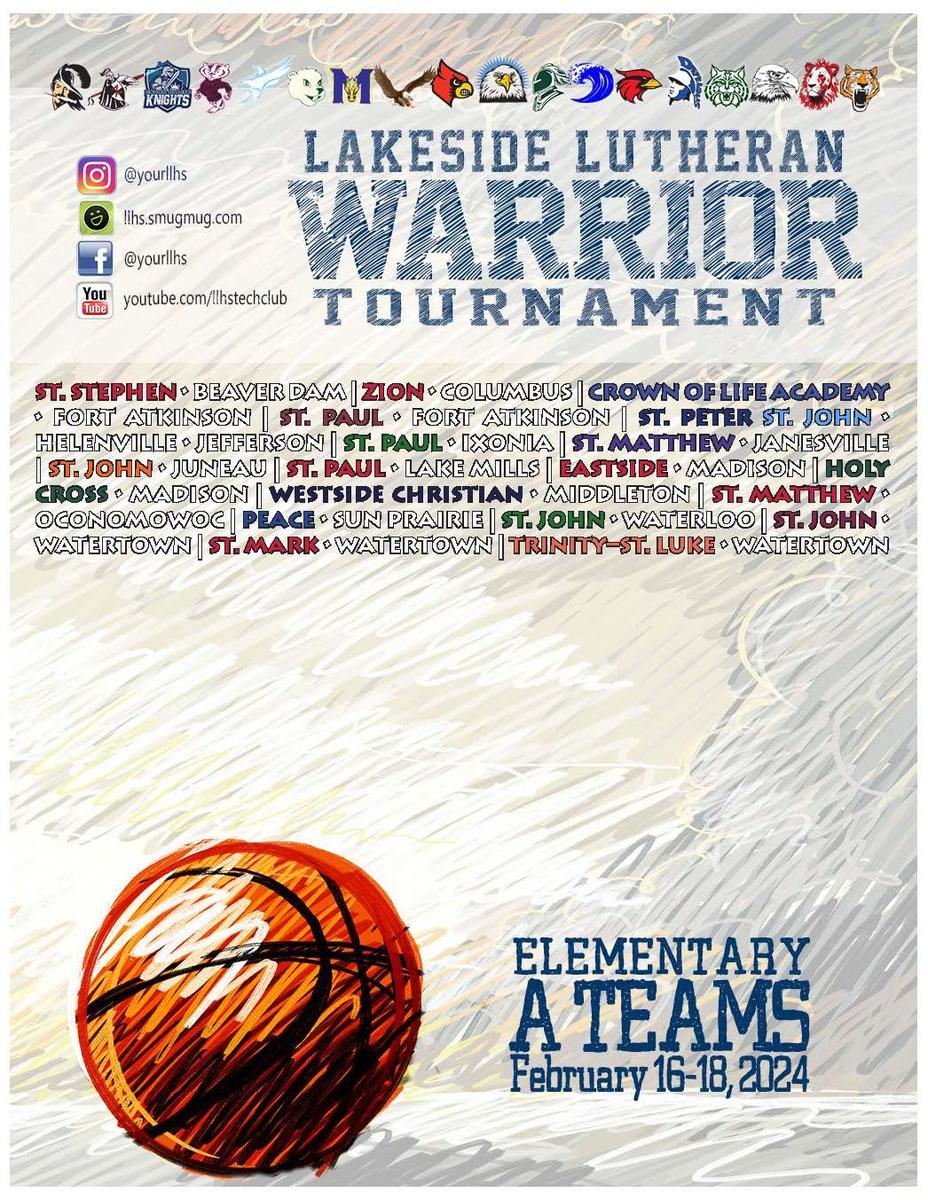 KNIGHTS

@yourllhs
llhs.smugmug.com
@yourllhs
youtube.com/llhstechclub

LAKESIDE LUTHERAN
WARRIOR
TOURNAMENT

ST. STEPHEN • BEAVER DAM | ZION • COLUMBUS | CROWN OF LIFE ACADEMY • FORT ATKINSON | ST. PAUL • FORT ATKINSON | ST. PETER ST. JOHN • HELENVILLE • JEFFERSON | ST. PAUL • IXONIA | ST. MATTHEW • JANESVILLE | ST. JOHN • JUNEAU | ST. PAUL • LAKE MILLS | EASTSIDE • MADISON | HOLY CROSS • MADISON | WESTSIDE CHRISTIAN • MIDDLETON | ST. MATTHEW • OCONOMOWOC | PEACE • SUN PRAIRIE | ST. JOHN • WATERLOO | ST. JOHN • WATERTOWN | ST. MARK • WATERTOWN | TRINITY–ST. LUKE • WATERTOWN

ELEMENTARY
A TEAMS
February 16-18, 2024